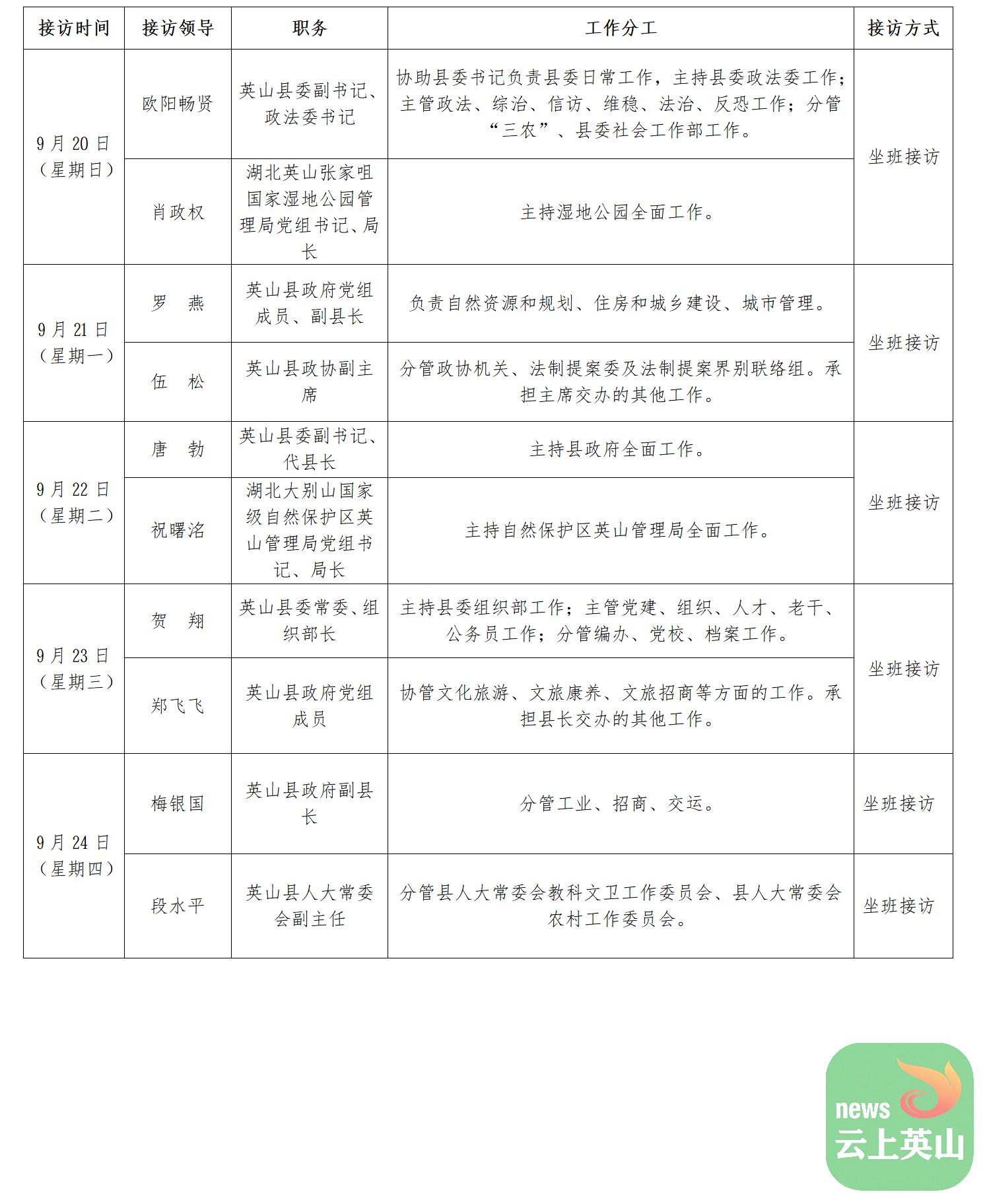 | 接访时间 | 接访领导 | 职务 | 工作分工 | 接访方式 |
|---|---|---|---|---|
| 9月20日（星期日） | 欧阳畅贤 | 英山县委副书记、政法委书记 | 协助县委书记负责县委日常工作，主持县委政法委工作；主管政法、综治、信访、维稳、法治、反恐工作；分管“三农”、县委社会工作部工作。 | 坐班接访 |
|  | 肖政权 | 湖北英山张家咀国家湿地公园管理局党组书记、局长 | 主持湿地公园全面工作。 |  |
| 9月21日（星期一） | 罗 燕 | 英山县政府党组成员、副县长 | 负责自然资源和规划、住房和城乡建设、城市管理。 | 坐班接访 |
|  | 伍 松 | 英山县政协副主席 | 分管政协机关、法制提案委及法制提案界别联络组。承担主席交办的其他工作。 |  |
| 9月22日（星期二） | 唐 勃 | 英山县委副书记、代县长 | 主持县政府全面工作。 | 坐班接访 |
|  | 祝曙洺 | 湖北大别山国家级自然保护区英山管理局党组书记、局长 | 主持自然保护区英山管理局全面工作。 |  |
| 9月23日（星期三） | 贺 翔 | 英山县委常委、组织部长 | 主持县委组织部工作；主管党建、组织、人才、老干、公务员工作；分管编办、党校、档案工作。 | 坐班接访 |
|  | 郑飞飞 | 英山县政府党组成员 | 协管文化旅游、文旅康养、文旅招商等方面的工作。承担县长交办的其他工作。 |  |
| 9月24日（星期四） | 梅银国 | 英山县政府副县长 | 分管工业、招商、交运。 | 坐班接访 |
|  | 段水平 | 英山县人大常委会副主任 | 分管县人大常委会教科文卫工作委员会、县人大常委会农村工作委员会。 | 坐班接访 |

news
云上英山